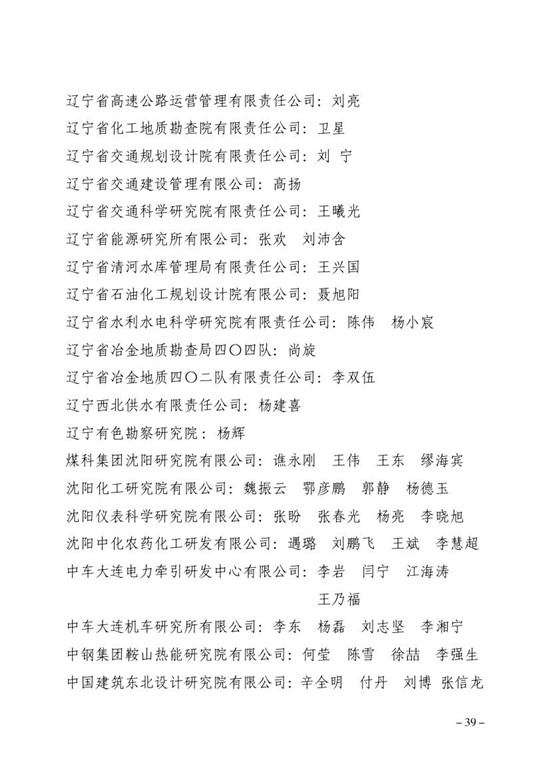 辽宁省高速公路运营管理有限责任公司：刘亮
辽宁省化工地质勘查院有限责任公司：卫星
辽宁省交通规划设计院有限责任公司：刘 宁
辽宁省交通建设管理有限公司：高扬
辽宁省交通科学研究院有限责任公司：王曦光
辽宁省能源研究所有限公司：张欢 刘沛含
辽宁省清河水库管理局有限责任公司：王兴国
辽宁省石油化工规划设计院有限公司：聂旭阳
辽宁省水利水电科学研究院有限责任公司：陈伟 杨小宸
辽宁省冶金地质勘查局四〇四队：尚旋
辽宁省冶金地质四〇二队有限责任公司：李双伍
辽宁西北供水有限责任公司：杨建喜
辽宁有色勘察研究院：杨辉
煤科集团沈阳研究院有限公司：谯永刚 王伟 王东 缪海宾
沈阳化工研究院有限公司：魏振云 鄂彦鹏 郭静 杨德玉
沈阳仪表科学研究院有限公司：张盼 张春光 杨亮 李晓旭
沈阳中化农药化工研发有限公司：遇璐 刘鹏飞 王斌 李慧超
中车大连电力牵引研发中心有限公司：李岩 闫宁 江海涛 王乃福
中车大连机车研究所有限公司：李东 杨磊 刘志坚 李湘宁
中钢集团鞍山热能研究院有限公司：何莹 陈雪 徐喆 李强生
中国建筑东北设计研究院有限公司：辛全明 付丹 刘博 张信龙

– 39 –